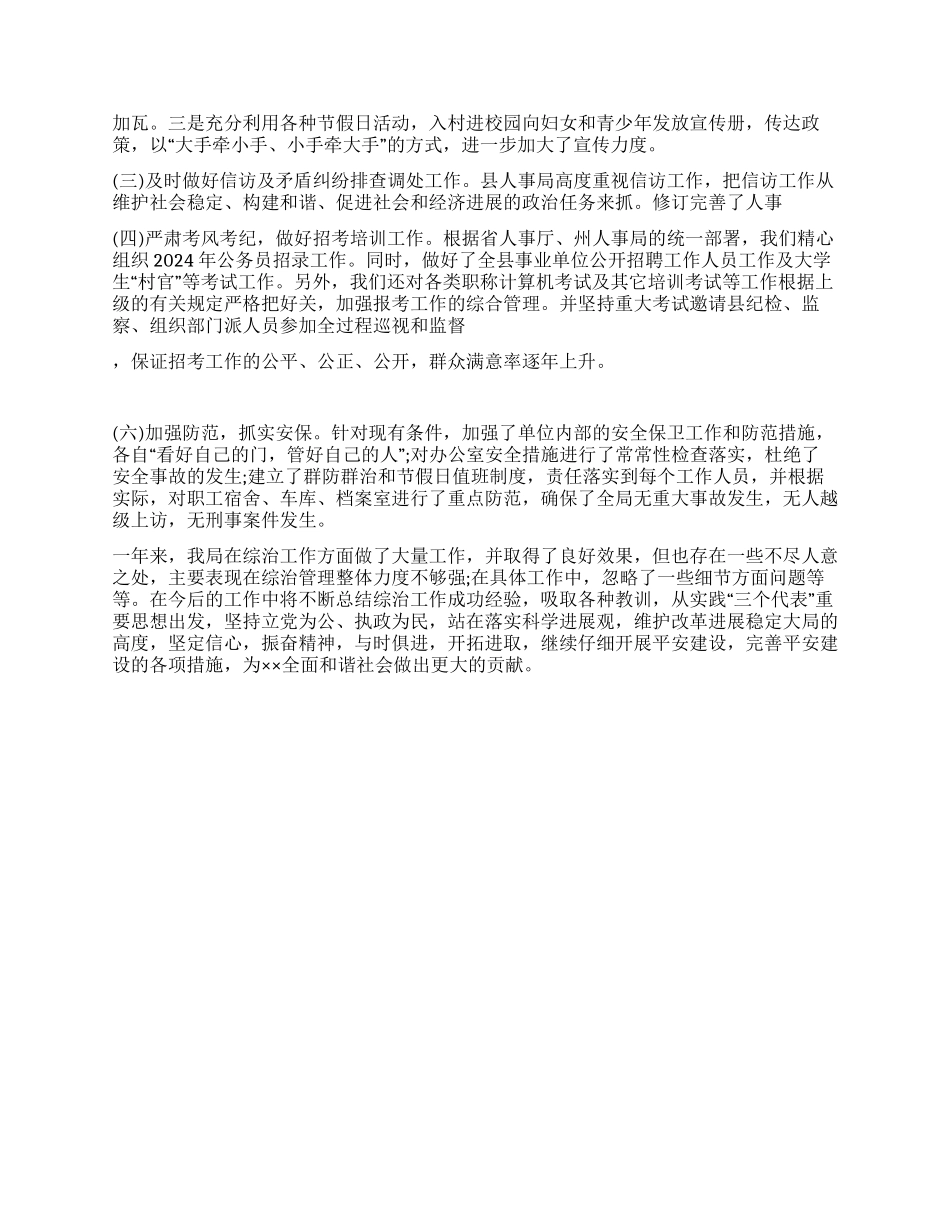 加瓦。三是充分利用各种节假日活动，入村进校园向妇女和青少年发放宣传册，传达政策，以“大手牵小手、小手牵大手”的方式，进一步加大了宣传力度。

(三)及时做好信访及矛盾纠纷排查调处工作。县人事局高度重视信访工作，把信访工作从维护社会稳定、构建和谐、促进社会和经济进展的政治任务来抓。修订完善了人事

(四)严肃考风考纪，做好招考培训工作。根据省人事厅、州人事局的统一部署，我们精心组织 2024 年公务员招录工作。同时，做好了全县事业单位公开招聘工作人员工作及大学生“村官”等考试工作。另外，我们还对各类职称计算机考试及其它培训考试等工作根据上级的有关规定严格把好关，加强报考工作的综合管理。并坚持重大考试邀请县纪检、监察、组织部门派人员参加全过程巡视和监督

，保证招考工作的公平、公正、公开，群众满意率逐年上升。

(六)加强防范，抓实安保。针对现有条件，加强了单位内部的安全保卫工作和防范措施，各自“看好自己的门，管好自己的人”;对办公室安全措施进行了常常性检查落实，杜绝了安全事故的发生;建立了群防群治和节假日值班制度，责任落实到每个工作人员，并根据实际，对职工宿舍、车库、档案室进行了重点防范，确保了全局无重大事故发生，无人越级上访，无刑事案件发生。

一年来，我局在综治工作方面做了大量工作，并取得了良好效果，但也存在一些不尽人意之处，主要表现在综治管理整体力度不够强;在具体工作中，忽略了一些细节方面问题等等。在今后的工作中将不断总结综治工作成功经验，吸取各种教训，从实践“三个代表”重要思想出发，坚持立党为公、执政为民，站在落实科学进展观，维护改革进展稳定大局的高度，坚定信心，振奋精神，与时俱进，开拓进取，继续仔细开展平安建设，完善平安建设的各项措施，为××全面和谐社会做出更大的贡献。